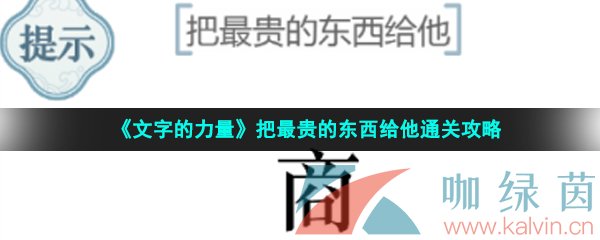 提示

把最贵的东西给他

《文字的力量》把最贵的东西给他通关攻略

商

咖绿茵
www.kalvin.cn